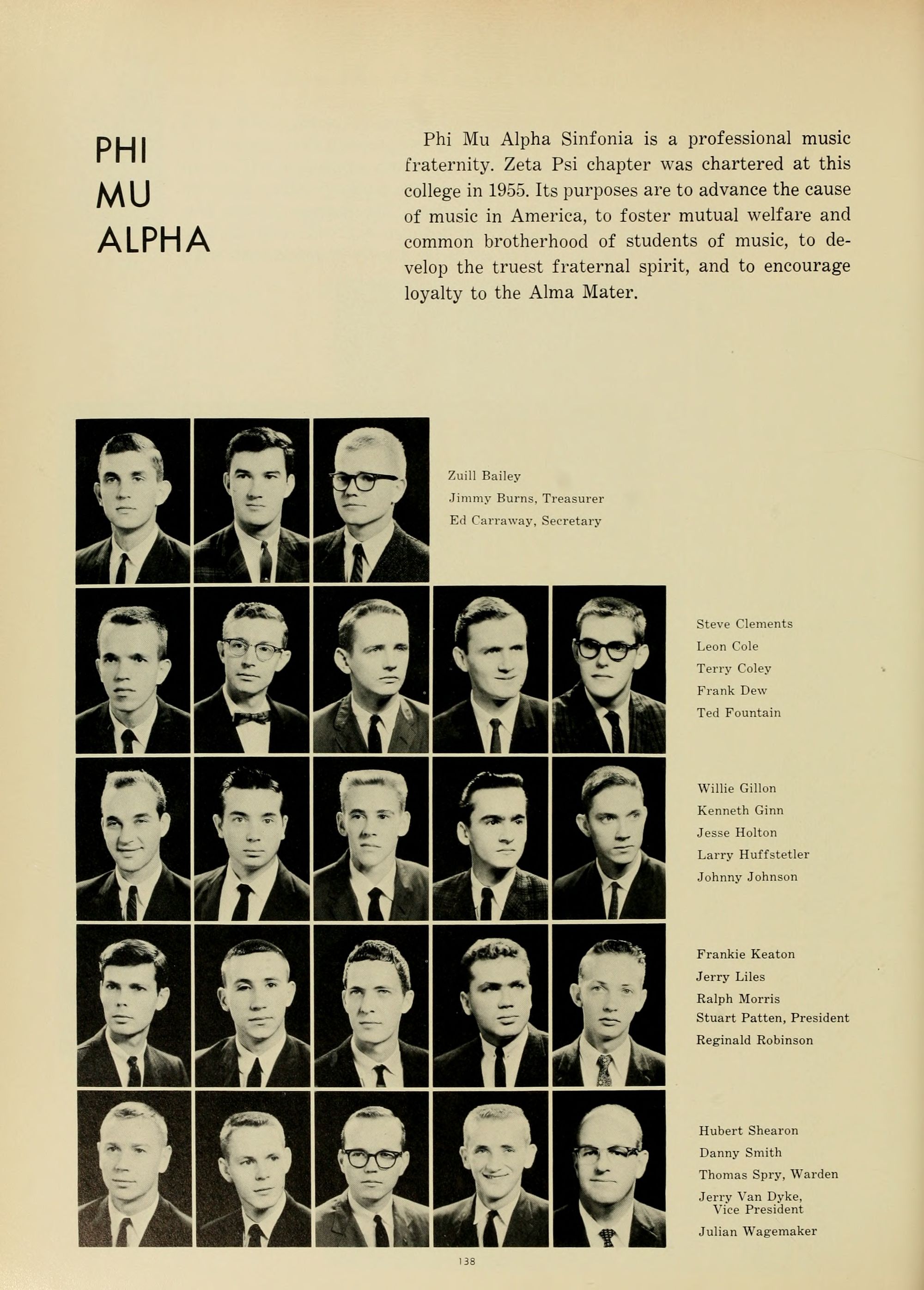 PHI
MU
ALPHA

Phi Mu Alpha Sinfonia is a professional music fraternity. Zeta Psi chapter was chartered at this college in 1955. Its purposes are to advance the cause of music in America, to foster mutual welfare and common brotherhood of students of music, to develop the truest fraternal spirit, and to encourage loyalty to the Alma Mater.

Zuill Bailey
Jimmy Burns, Treasurer
Ed Carraway, Secretary

Steve Clements
Leon Cole
Terry Coley
Frank Dew
Ted Fountain

Willie Gillon
Kenneth Ginn
Jesse Holton
Larry Huffstetler
Johnny Johnson

Frankie Keaton
Jerry Liles
Ralph Morris
Stuart Patten, President
Reginald Robinson

Hubert Shearon
Danny Smith
Thomas Spry, Warden
Jerry Van Dyke, Vice President
Julian Wagemaker

138